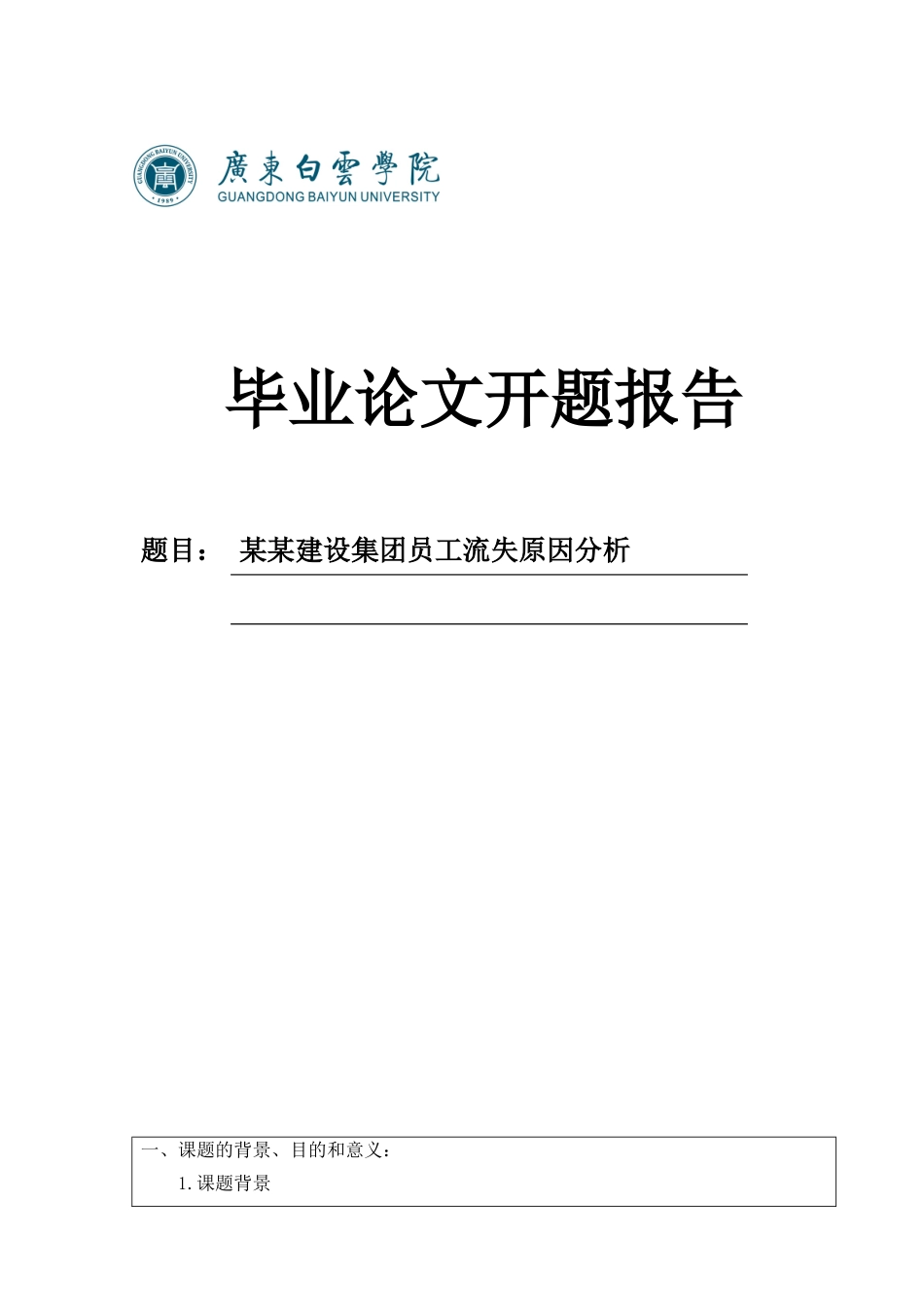 GUANGDONG BAIYUN UNIVERSITY
1989

廣東白雲學院
GUANGDONG BAIYUN UNIVERSITY

毕业论文开题报告

题目： 某某建设集团员工流失原因分析

一、课题的背景、目的和意义：

1. 课题背景